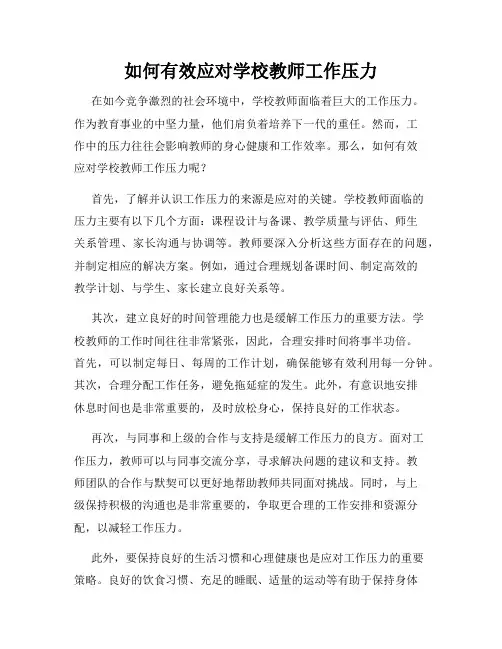 如何有效应对学校教师工作压力

在如今竞争激烈的社会环境中，学校教师面临着巨大的工作压力。作为教育事业的中坚力量，他们肩负着培养下一代的重任。然而，工作中的压力往往会影响教师的身心健康和工作效率。那么，如何有效应对学校教师工作压力呢？

首先，了解并认识工作压力的来源是应对的关键。学校教师面临的压力主要有以下几个方面：课程设计与备课、教学质量与评估、师生关系管理、家长沟通与协调等。教师要深入分析这些方面存在的问题，并制定相应的解决方案。例如，通过合理规划备课时间、制定高效的教学计划、与学生、家长建立良好关系等。

其次，建立良好的时间管理能力也是缓解工作压力的重要方法。学校教师的工作时间往往非常紧张，因此，合理安排时间将事半功倍。首先，可以制定每日、每周的工作计划，确保能够有效利用每一分钟。其次，合理分配工作任务，避免拖延症的发生。此外，有意识地安排休息时间也是非常重要的，及时放松身心，保持良好的工作状态。

再次，与同事和上级的合作与支持是缓解工作压力的良方。面对工作压力，教师可以与同事交流分享，寻求解决问题的建议和支持。教师团队的合作与默契可以更好地帮助教师共同面对挑战。同时，与上级保持积极的沟通也是非常重要的，争取更合理的工作安排和资源分配，以减轻工作压力。

此外，要保持良好的生活习惯和心理健康也是应对工作压力的重要策略。良好的饮食习惯、充足的睡眠、适量的运动等有助于保持身体